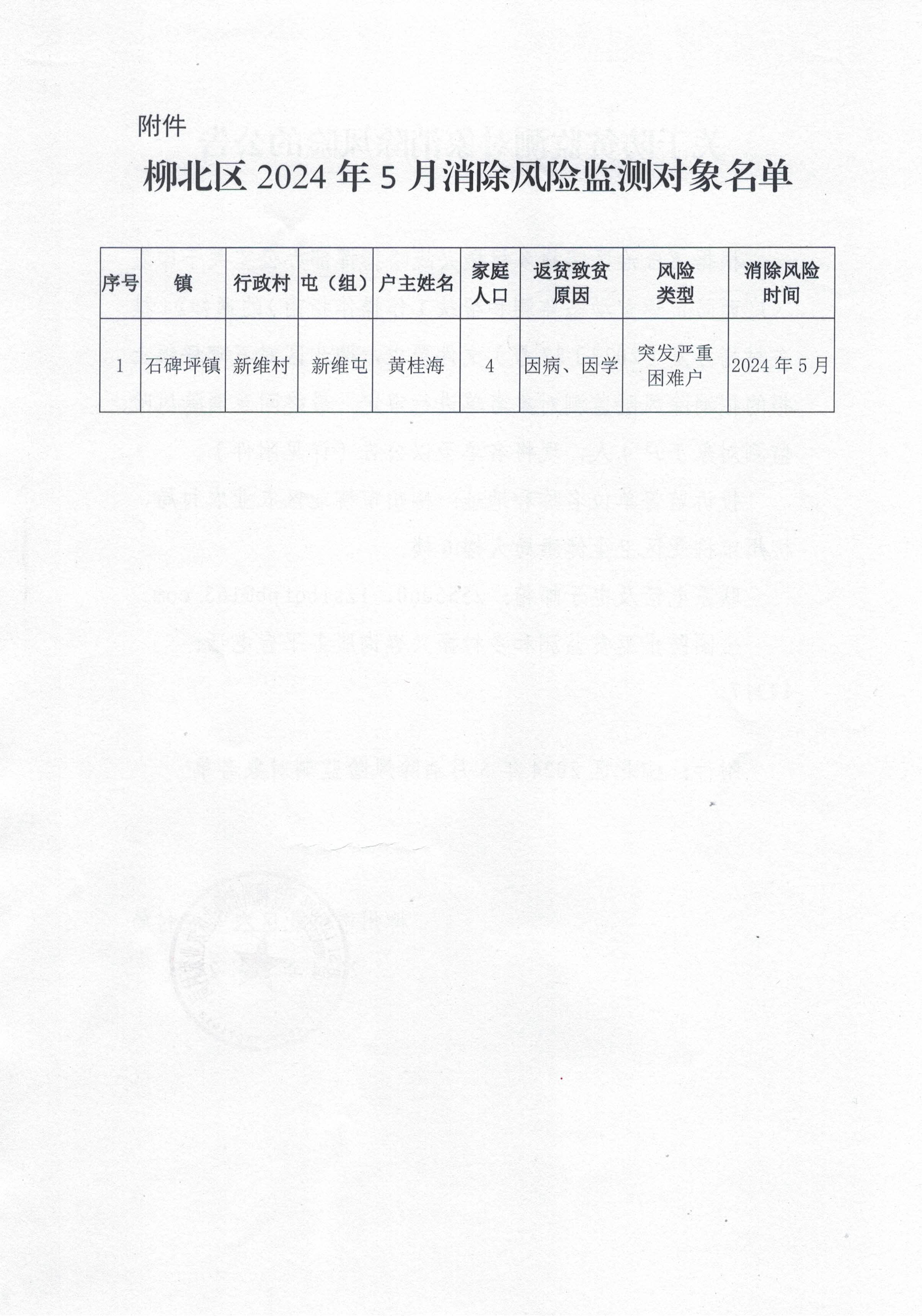 附件

柳北区 2024 年 5 月消除风险监测对象名单

| 序号 | 镇 | 行政村 | 屯（组） | 户主姓名 | 家庭人口 | 返贫致贫原因 | 风险类型 | 消除风险时间 |
|---|---|---|---|---|---|---|---|---|
| 1 | 石碑坪镇 | 新维村 | 新维屯 | 黄桂海 | 4 | 因病、因学 | 突发严重困难户 | 2024 年 5 月 |